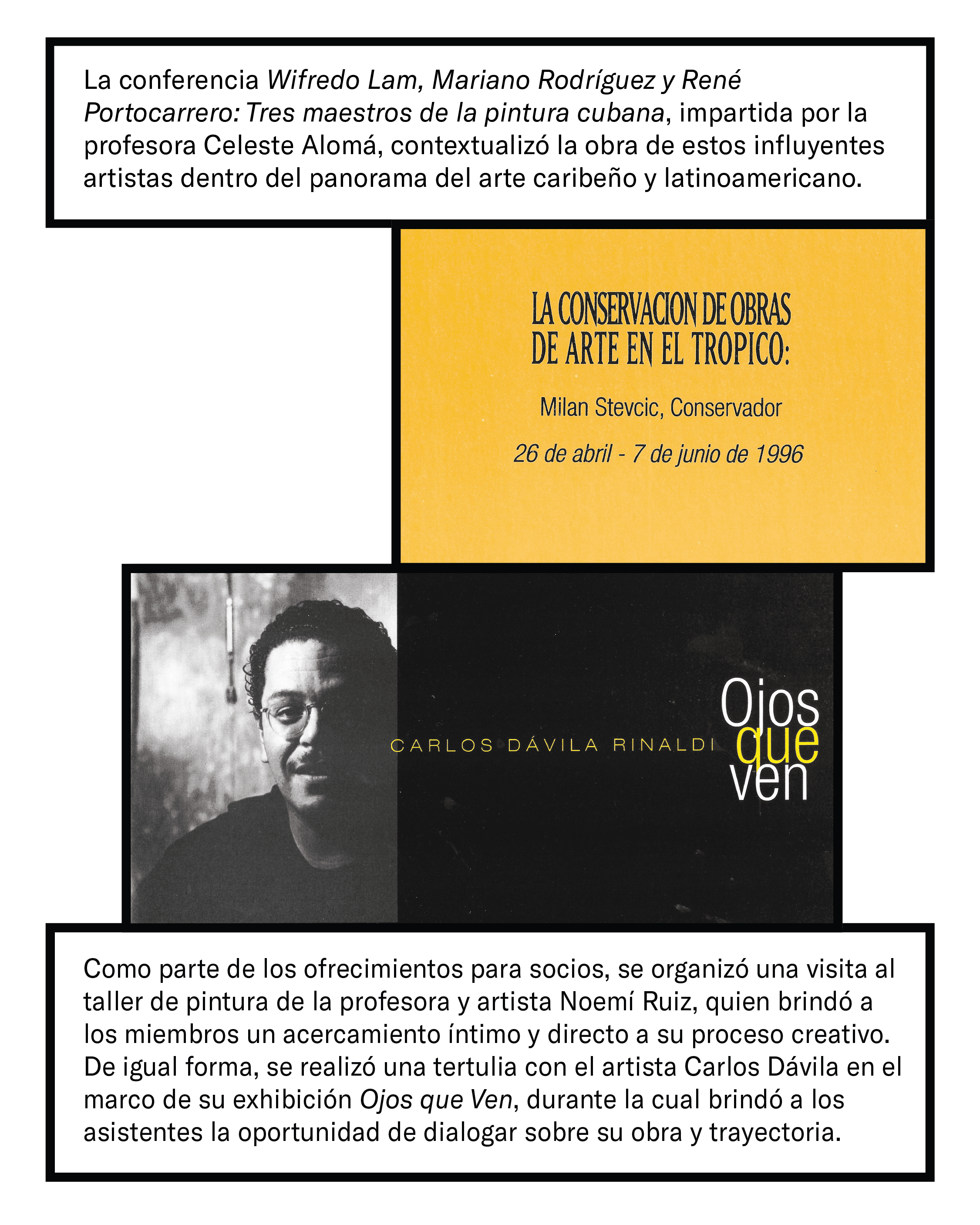 La conferencia Wifredo Lam, Mariano Rodríguez y René Portocarrero: Tres maestros de la pintura cubana, impartida por la profesora Celeste Alomá, contextualizó la obra de estos influyentes artistas dentro del panorama del arte caribeño y latinoamericano.

LA CONSERVACION DE OBRAS DE ARTE EN EL TROPICO:

Milan Stevcic, Conservador

26 de abril - 7 de junio de 1996

CARLOS DÁVILA RINALDI

Ojos que ven

Como parte de los ofrecimientos para socios, se organizó una visita al taller de pintura de la profesora y artista Noemí Ruiz, quien brindó a los miembros un acercamiento íntimo y directo a su proceso creativo. De igual forma, se realizó una tertulia con el artista Carlos Dávila en el marco de su exhibición Ojos que Ven, durante la cual brindó a los asistentes la oportunidad de dialogar sobre su obra y trayectoria.